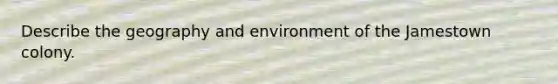 Describe the geography and environment of the Jamestown colony.